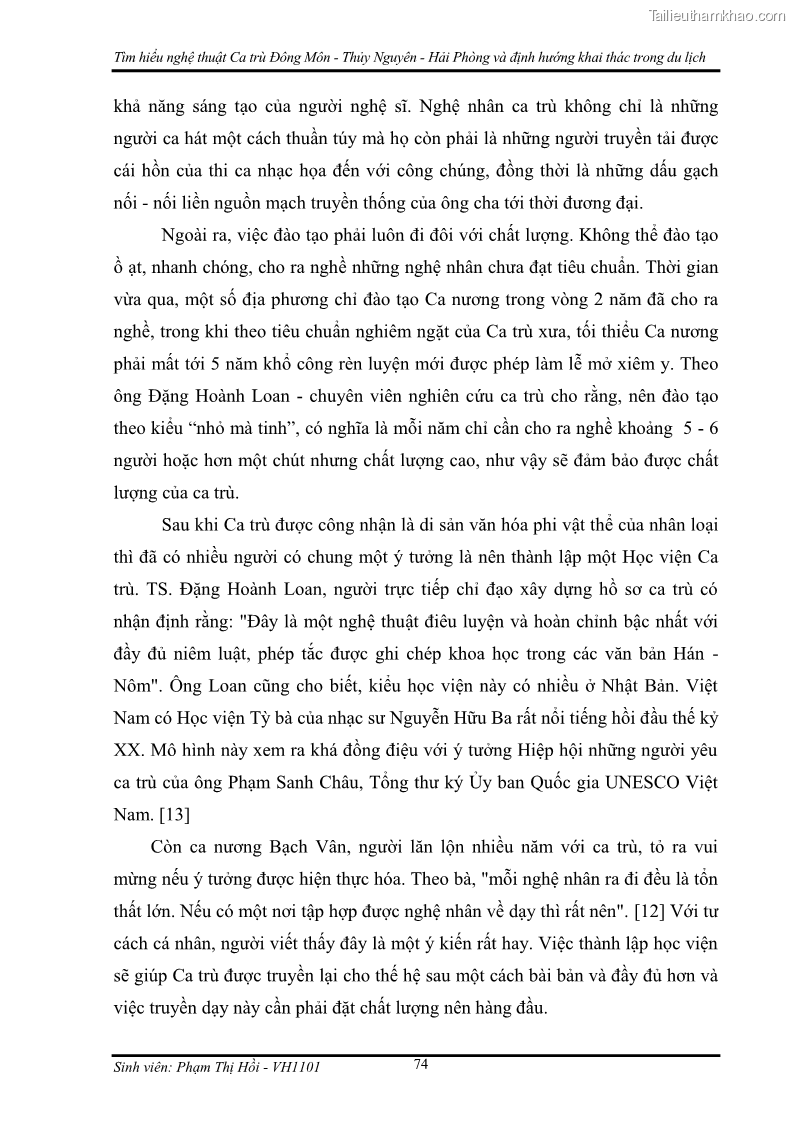 Tailieuthamkhao.com

Tìm hiểu nghệ thuật Ca trù Đông Môn - Thủy Nguyên - Hải Phòng và định hướng khai thác trong du lịch

khả năng sáng tạo của người nghệ sĩ. Nghệ nhân ca trù không chỉ là những người ca hát một cách thuần túy mà họ còn phải là những người truyền tải được cái hồn của thi ca nhạc họa đến với công chúng, đồng thời là những dấu gạch nối - nối liền nguồn mạch truyền thống của ông cha tới thời đương đại.

Ngoài ra, việc đào tạo phải luôn đi đôi với chất lượng. Không thể đào tạo ồ ạt, nhanh chóng, cho ra nghề những nghệ nhân chưa đạt tiêu chuẩn. Thời gian vừa qua, một số địa phương chỉ đào tạo Ca nương trong vòng 2 năm đã cho ra nghề, trong khi theo tiêu chuẩn nghiêm ngặt của Ca trù xưa, tối thiểu Ca nương phải mất tới 5 năm khổ công rèn luyện mới được phép làm lễ mở xiêm y. Theo ông Đặng Hoành Loan - chuyên viên nghiên cứu ca trù cho rằng, nên đào tạo theo kiểu “nhỏ mà tinh”, có nghĩa là mỗi năm chỉ cần cho ra nghề khoảng 5 - 6 người hoặc hơn một chút nhưng chất lượng cao, như vậy sẽ đảm bảo được chất lượng của ca trù.

Sau khi Ca trù được công nhận là di sản văn hóa phi vật thể của nhân loại thì đã có nhiều người có chung một ý tưởng là nên thành lập một Học viện Ca trù. TS. Đặng Hoành Loan, người trực tiếp chỉ đạo xây dựng hồ sơ ca trù có nhận định rằng: "Đây là một nghệ thuật điêu luyện và hoàn chỉnh bậc nhất với đầy đủ niêm luật, phép tắc được ghi chép khoa học trong các văn bản Hán - Nôm". Ông Loan cũng cho biết, kiểu học viện này có nhiều ở Nhật Bản. Việt Nam có Học viện Tỳ bà của nhạc sư Nguyễn Hữu Ba rất nổi tiếng hồi đầu thế kỷ XX. Mô hình này xem ra khá đồng điệu với ý tưởng Hiệp hội những người yêu ca trù của ông Phạm Sanh Châu, Tổng thư ký Ủy ban Quốc gia UNESCO Việt Nam. [13]

Còn ca nương Bạch Vân, người lăn lộn nhiều năm với ca trù, tỏ ra vui mừng nếu ý tưởng được hiện thực hóa. Theo bà, "mỗi nghệ nhân ra đi đều là tổn thất lớn. Nếu có một nơi tập hợp được nghệ nhân về dạy thì rất nên". [12] Với tư cách cá nhân, người viết thấy đây là một ý kiến rất hay. Việc thành lập học viện sẽ giúp Ca trù được truyền lại cho thế hệ sau một cách bài bản và đầy đủ hơn và việc truyền dạy này cần phải đặt chất lượng nên hàng đầu.

Sinh viên: Phạm Thị Hồi - VH1101 74